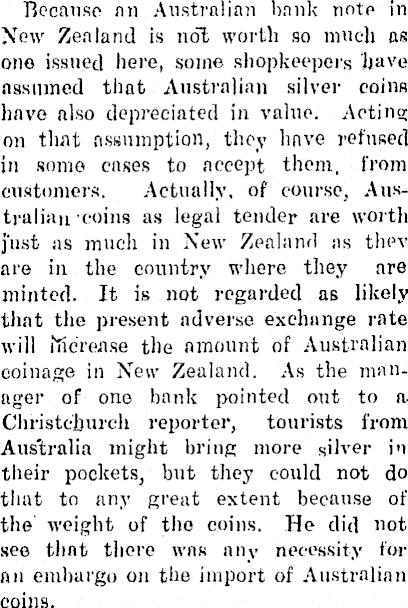 Because an Australian bank note in New Zealand is not worth so much as one issued here, some shopkeepers have assumed that Australian silver coins have also depreciated in value. Acting on that assumption, they have refused in some cases to accept them, from customers. Actually, of course, Australian coins as legal tender are worth just as much in New Zealand as they are in the country where they are minted. It is not regarded as likely that the present adverse exchange rate will increase the amount of Australian coinage in New Zealand. As the manager of one bank pointed out to a Christchurch reporter, tourists from Australia might bring more silver in their pockets, but they could not do that to any great extent because of the weight of the coins. He did not see that there was any necessity for an embargo on the import of Australian coins.